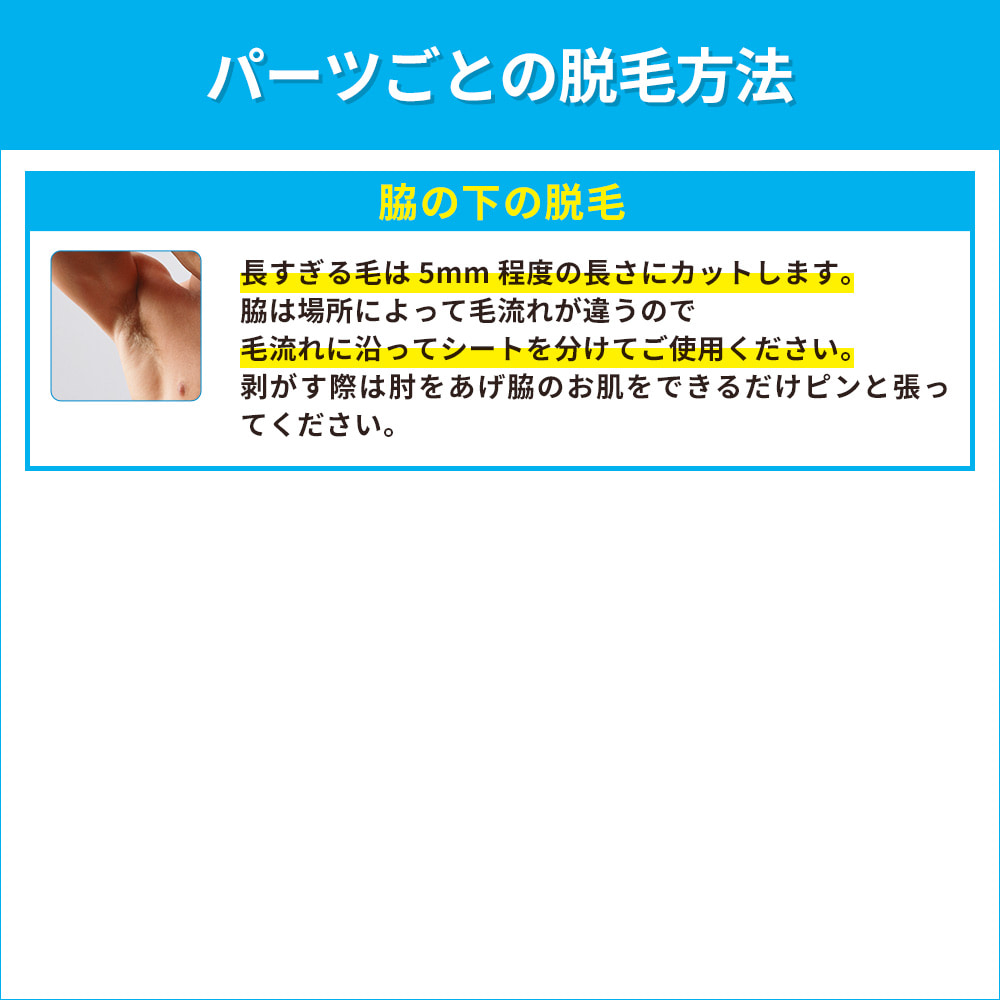 パーツごとの脱毛方法

脇の下の脱毛

長すぎる毛は 5mm 程度の長さにカットします。
脇は場所によって毛流れが違うので
毛流れに沿ってシートを分けてご使用ください。
剥がす際は肘をあげ脇のお肌をできるだけピンと張ってください。